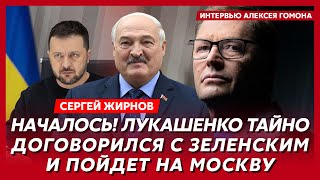 ИНТЕРВЬЮ АЛЕКСЕЯ ГОМОНА

СЕРГЕЙ ЖИРНОВ

НАЧАЛОСЬ! ЛУКАШЕНКО ТАЙНО ДОГОВОРИЛСЯ С ЗЕЛЕНСКИМ И ПОЙДЕТ НА МОСКВУ